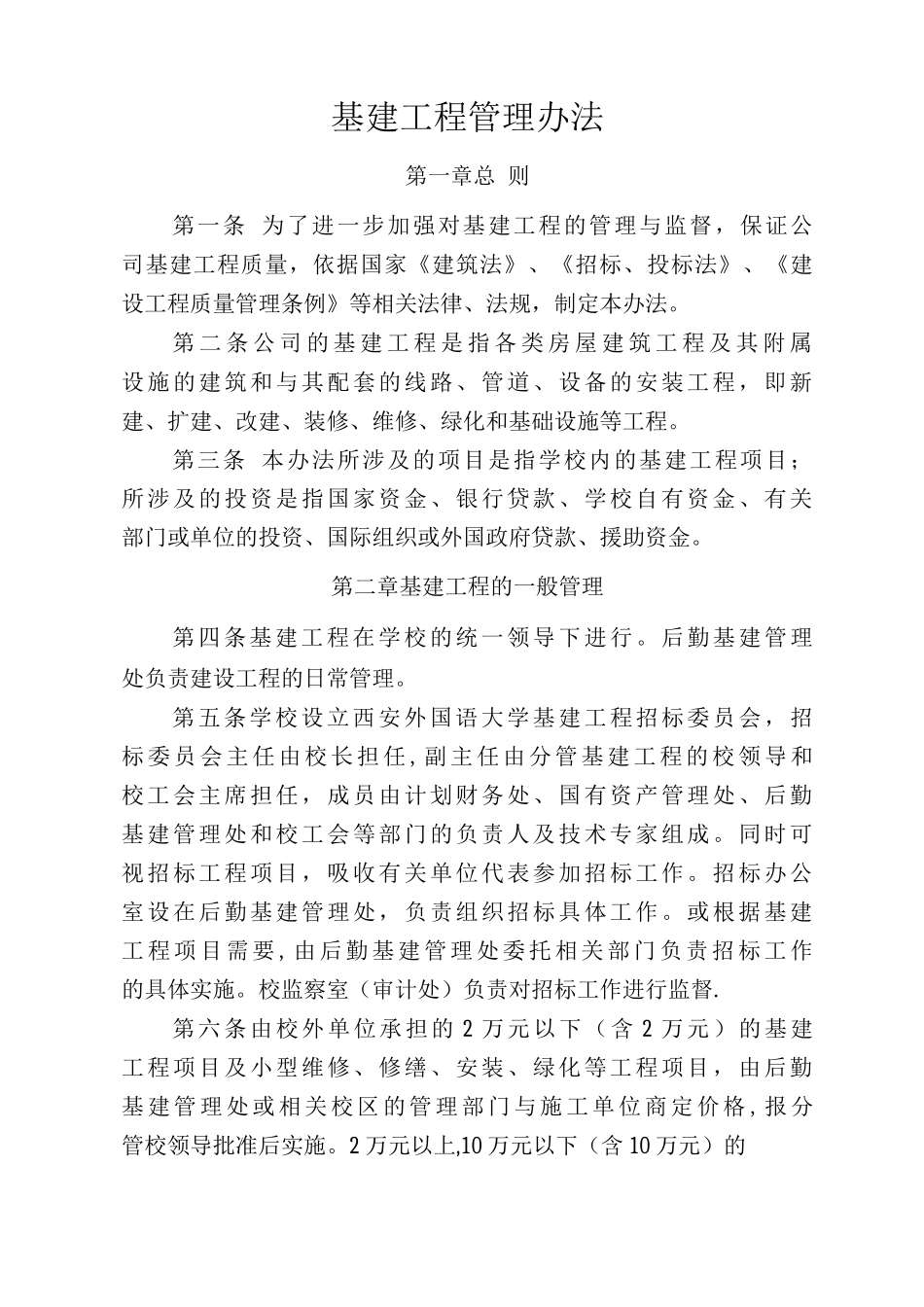 基建工程管理办法

第一章总 则

第一条 为了进一步加强对基建工程的管理与监督，保证公司基建工程质量，依据国家《建筑法》、《招标、投标法》、《建设工程质量管理条例》等相关法律、法规，制定本办法。

第二条公司的基建工程是指各类房屋建筑工程及其附属设施的建筑和与其配套的线路、管道、设备的安装工程，即新建、扩建、改建、装修、维修、绿化和基础设施等工程。

第三条 本办法所涉及的项目是指学校内的基建工程项目；所涉及的投资是指国家资金、银行贷款、学校自有资金、有关部门或单位的投资、国际组织或外国政府贷款、援助资金。

第二章基建工程的一般管理

第四条基建工程在学校的统一领导下进行。后勤基建管理处负责建设工程的日常管理。

第五条学校设立西安外国语大学基建工程招标委员会，招标委员会主任由校长担任,副主任由分管基建工程的校领导和校工会主席担任，成员由计划财务处、国有资产管理处、后勤基建管理处和校工会等部门的负责人及技术专家组成。同时可视招标工程项目，吸收有关单位代表参加招标工作。招标办公室设在后勤基建管理处，负责组织招标具体工作。或根据基建工程项目需要,由后勤基建管理处委托相关部门负责招标工作的具体实施。校监察室（审计处）负责对招标工作进行监督.

第六条由校外单位承担的2万元以下（含2万元）的基建工程项目及小型维修、修缮、安装、绿化等工程项目，由后勤基建管理处或相关校区的管理部门与施工单位商定价格,报分管校领导批准后实施。2万元以上,10万元以下（含10万元）的